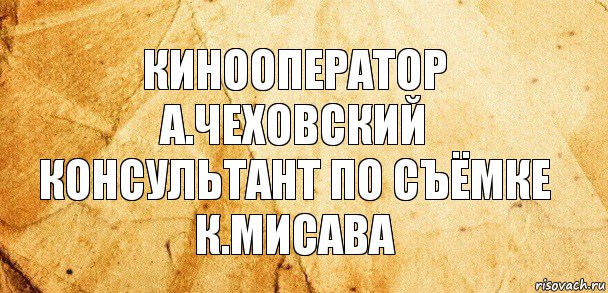 КИНООПЕРАТОР
А.ЧЕХОВСКИЙ
КОНСУЛЬТАНТ ПО СЪЁМКЕ
К.МИСАВА

risovach.ru